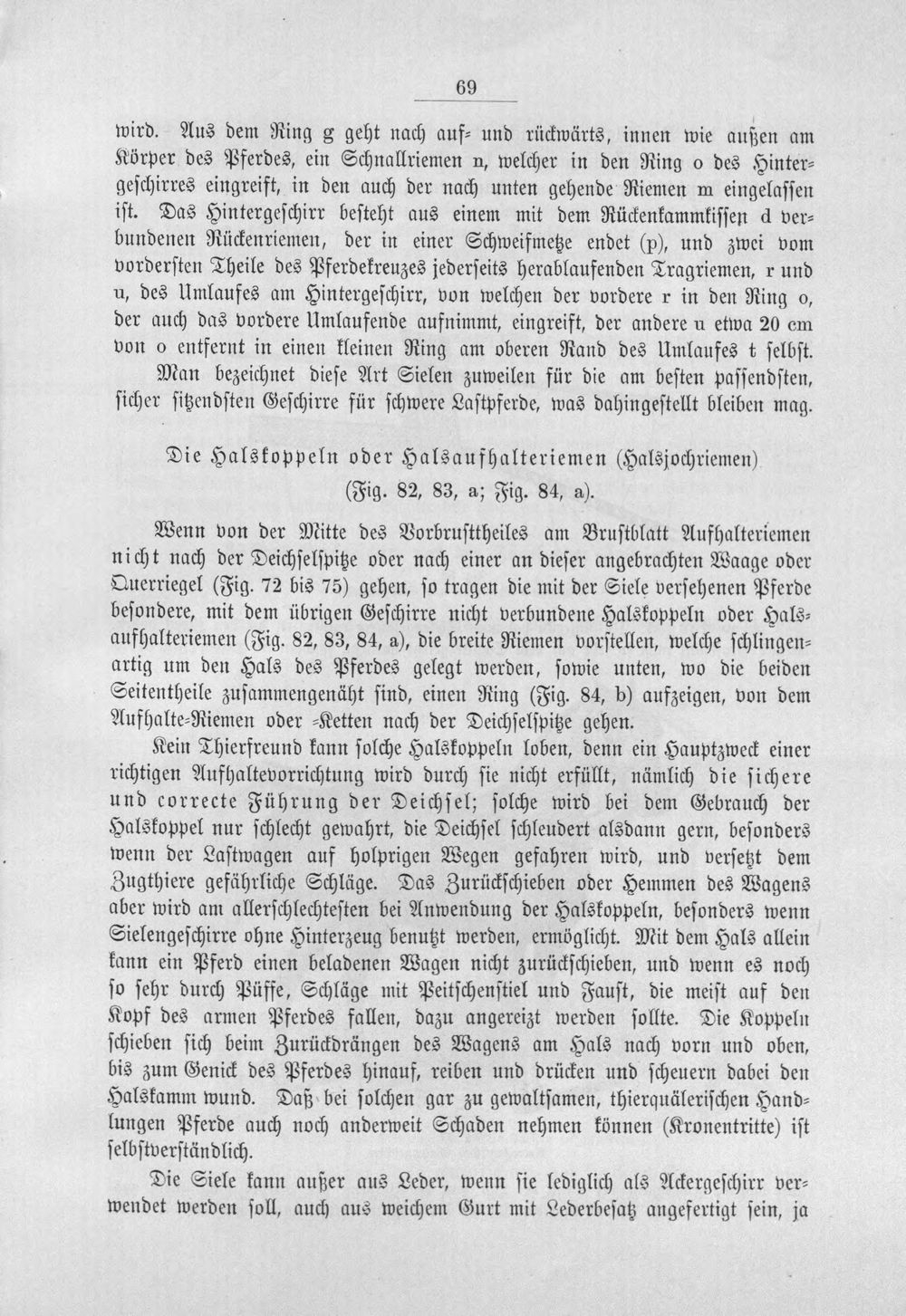 69

wird. Aus dem Ring g geht nach auf- und rückwärts, innen wie außen am Körper des Pferdes, ein Schnallriemen n, welcher in den Ring o des Hintergeschirres eingreift, in den auch der nach unten gehende Riemen m eingelassen ist. Das Hintergeschirr besteht aus einem mit dem Rückenkammkissen d verbundenen Rückenriemen, der in einer Schweifmetze endet (p), und zwei vom vordersten Theile des Pferdekreuzes jederseits herablaufenden Tragriemen, r und u, des Umlaufes am Hintergeschirr, von welchen der vordere r in den Ring o, der auch das vordere Umlaufende aufnimmt, eingreift, der andere u etwa 20 cm von o entfernt in einen kleinen Ring am oberen Rand des Umlaufes t selbst.

Man bezeichnet diese Art Sielen zuweilen für die am besten passendsten, sicher sitzendsten Geschirre für schwere Lastpferde, was dahingestellt bleiben mag.

Die Halskoppeln oder Halsaufhalteriemen (Halsjochriemen)
(Fig. 82, 83, a; Fig. 84, a).

Wenn von der Mitte des Vorbrusttheiles am Brustblatt Aufhalteriemen nicht nach der Deichselspitze oder nach einer an dieser angebrachten Waage oder Querriegel (Fig. 72 bis 75) gehen, so tragen die mit der Siele versehenen Pferde besondere, mit dem übrigen Geschirre nicht verbundene Halskoppeln oder Halsaufhalteriemen (Fig. 82, 83, 84, a), die breite Riemen vorstellen, welche schlingenartig um den Hals des Pferdes gelegt werden, sowie unten, wo die beiden Seitentheile zusammengenäht sind, einen Ring (Fig. 84, b) aufzeigen, von dem Aufhalte-Riemen oder -Ketten nach der Deichselspitze gehen.

Kein Thierfreund kann solche Halskoppeln loben, denn ein Hauptzweck einer richtigen Aufhaltevorrichtung wird durch sie nicht erfüllt, nämlich die sichere und correcte Führung der Deichsel; solche wird bei dem Gebrauch der Halskoppel nur schlecht gewahrt, die Deichsel schleudert alsdann gern, besonders wenn der Lastwagen auf holprigen Wegen gefahren wird, und versetzt dem Zugthiere gefährliche Schläge. Das Zurückschieben oder Hemmen des Wagens aber wird am allerschlechtesten bei Anwendung der Halskoppeln, besonders wenn Sielengeschirre ohne Hinterzeug benutzt werden, ermöglicht. Mit dem Hals allein kann ein Pferd einen beladenen Wagen nicht zurückschieben, und wenn es noch so sehr durch Püffe, Schläge mit Peitschenstiel und Faust, die meist auf den Kopf des armen Pferdes fallen, dazu angereizt werden sollte. Die Koppeln schieben sich beim Zurückdrängen des Wagens am Hals nach vorn und oben, bis zum Genick des Pferdes hinauf, reiben und drücken und scheuern dabei den Halskamm wund. Daß bei solchen gar zu gewaltsamen, thierquälerischen Handlungen Pferde auch noch anderweit Schaden nehmen können (Kronentritte) ist selbstverständlich.

Die Siele kann außer aus Leder, wenn sie lediglich als Ackergeschirr verwendet werden soll, auch aus weichem Gurt mit Lederbesatz angefertigt sein, ja